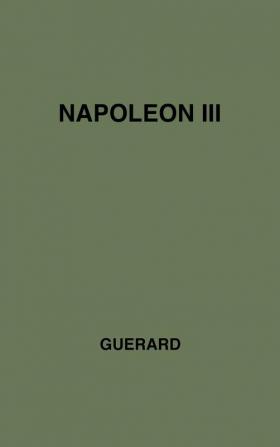 NAPOLEON III

GUERARD